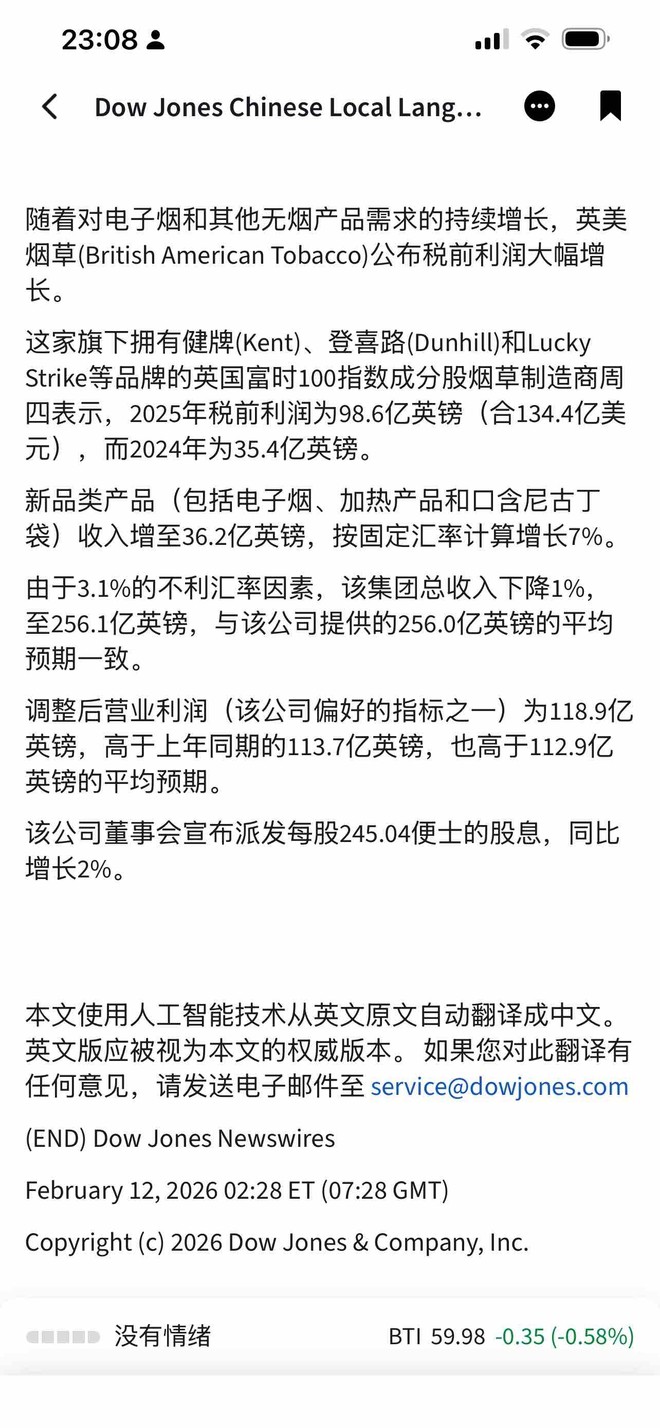 23:08

Dow Jones Chinese Local Lang...

随着对电子烟和其他无烟产品需求的持续增长，英美烟草(British American Tobacco)公布税前利润大幅增长。

这家旗下拥有健牌(Kent)、登喜路(Dunhill)和Lucky Strike等品牌的英国富时100指数成分股烟草制造商周四表示，2025年税前利润为98.6亿英镑（合134.4亿美元），而2024年为35.4亿英镑。

新品类产品（包括电子烟、加热产品和口含尼古丁袋）收入增至36.2亿英镑，按固定汇率计算增长7%。

由于3.1%的不利汇率因素，该集团总收入下降1%，至256.1亿英镑，与该公司提供的256.0亿英镑的平均预期一致。

调整后营业利润（该公司偏好的指标之一）为118.9亿英镑，高于上年同期的113.7亿英镑，也高于112.9亿英镑的平均预期。

该公司董事会宣布派发每股245.04便士的股息，同比增长2%。

本文使用人工智能技术从英文原文自动翻译成中文。英文版应被视为本文的权威版本。 如果您对此翻译有任何意见，请发送电子邮件至 service@dowjones.com

(END) Dow Jones Newswires

February 12, 2026 02:28 ET (07:28 GMT)

Copyright (c) 2026 Dow Jones & Company, Inc.

没有情绪

BTI 59.98 -0.35 (-0.58%)